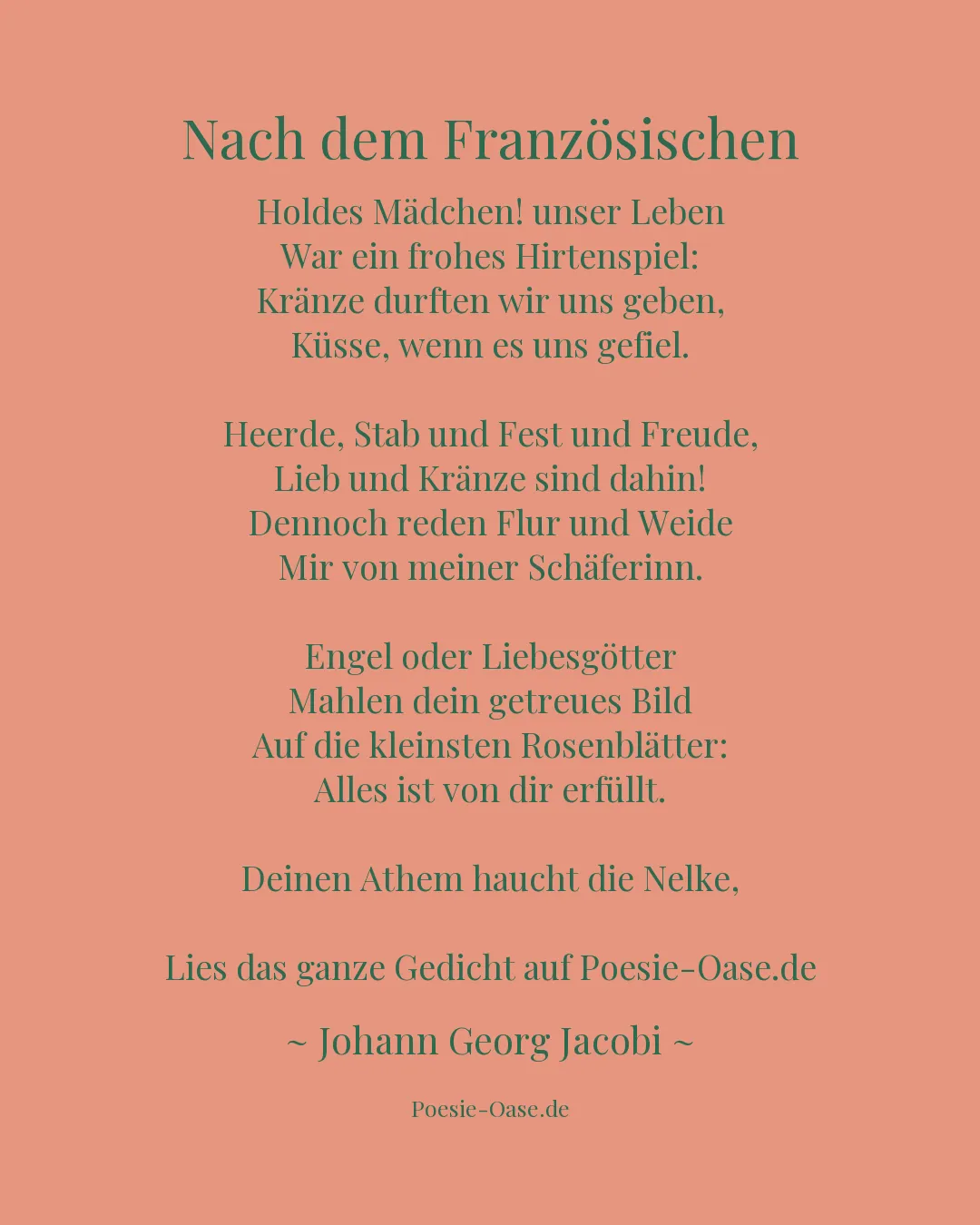 Nach dem Französischen

Holdes Mädchen! unser Leben
War ein frohes Hirtenspiel:
Kränze durften wir uns geben,
Küsse, wenn es uns gefiel.

Heerde, Stab und Fest und Freude,
Lieb und Kränze sind dahin!
Dennoch reden Flur und Weide
Mir von meiner Schäferinn.

Engel oder Liebesgötter
Mahlen dein getreues Bild
Auf die kleinsten Rosenblätter:
Alles ist von dir erfüllt.

Deinen Athem haucht die Nelke,

Lies das ganze Gedicht auf Poesie-Oase.de

~ Johann Georg Jacobi ~

Poesie-Oase.de